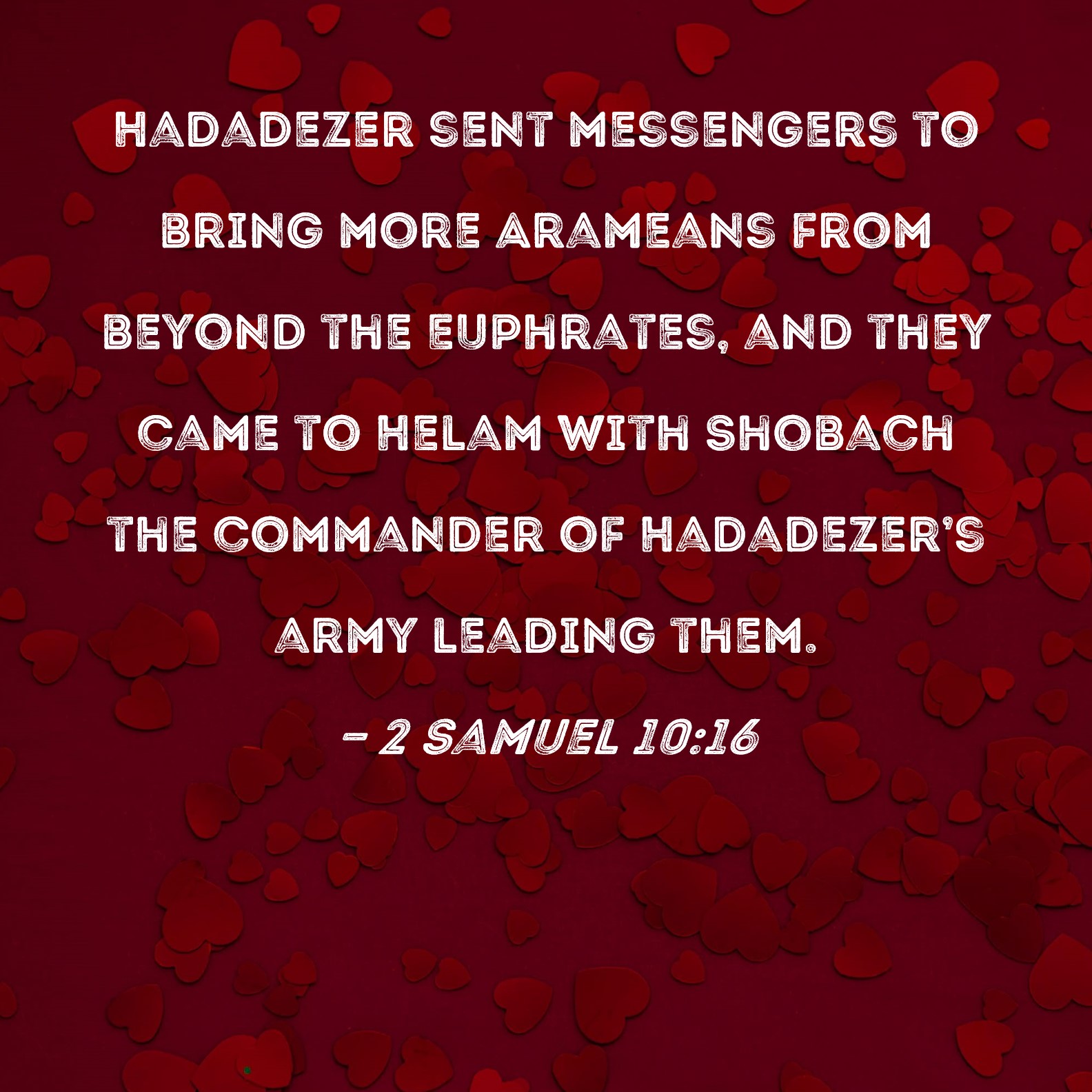 HADADEZER SENT MESSENGERS TO BRING MORE ARAMEANS FROM BEYOND THE EUPHRATES, AND THEY CAME TO HELAM WITH SHOBACH THE COMMANDER OF HADADEZER'S ARMY LEADING THEM.

- 2 SAMUEL 10:16